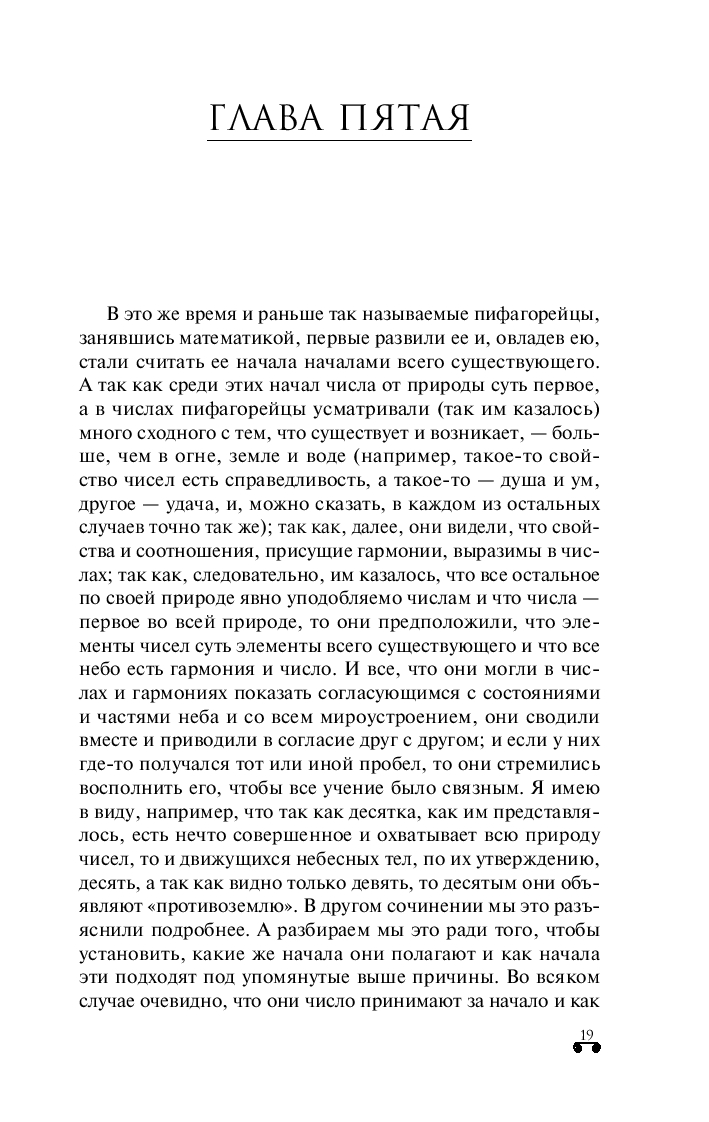 ГЛАВА ПЯТАЯ

В это же время и раньше так называемые пифагорейцы, занявшись математикой, первые развили ее и, овладев ею, стали считать ее начала началами всего существующего. А так как среди этих начал числа от природы суть первое, а в числах пифагорейцы усматривали (так им казалось) много сходного с тем, что существует и возникает, — больше, чем в огне, земле и воде (например, такое-то свойство чисел есть справедливость, а такое-то — душа и ум, другое — удача, и, можно сказать, в каждом из остальных случаев точно так же); так как, далее, они видели, что свойства и соотношения, присущие гармонии, выразимы в числах; так как, следовательно, им казалось, что все остальное по своей природе явно уподобляемо числам и что числа — первое во всей природе, то они предположили, что элементы чисел суть элементы всего существующего и что все небо есть гармония и число. И все, что они могли в числах и гармониях показать согласующимся с состояниями и частями неба и со всем мироустроением, они сводили вместе и приводили в согласие друг с другом; и если у них где-то получался тот или иной пробел, то они стремились восполнить его, чтобы все учение было связным. Я имею в виду, например, что так как десятка, как им представлялось, есть нечто совершенное и охватывает всю природу чисел, то и движущихся небесных тел, по их утверждению, десять, а так как видно только девять, то десятым они объявляют «противоземлю». В другом сочинении мы это разъяснили подробнее. А разбираем мы это ради того, чтобы установить, какие же начала они полагают и как начала эти подходят под упомянутые выше причины. Во всяком случае очевидно, что они число принимают за начало и как

19